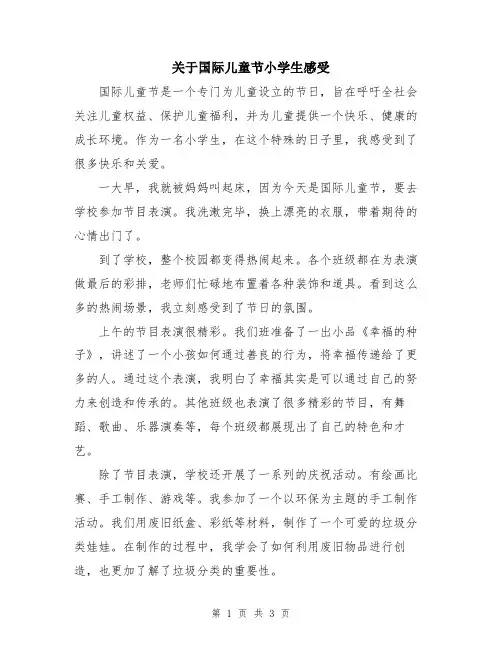 关于国际儿童节小学生感受

国际儿童节是一个专门为儿童设立的节日，旨在呼吁全社会关注儿童权益、保护儿童福利，并为儿童提供一个快乐、健康的成长环境。作为一名小学生，在这个特殊的日子里，我感受到了很多快乐和关爱。

一大早，我就被妈妈叫起床，因为今天是国际儿童节，要去学校参加节目表演。我洗漱完毕，换上漂亮的衣服，带着期待的心情出门了。

到了学校，整个校园都变得热闹起来。各个班级都在为表演做最后的彩排，老师们忙碌地布置着各种装饰和道具。看到这么多的热闹场景，我立刻感受到了节日的氛围。

上午的节目表演很精彩。我们班准备了一出小品《幸福的种子》，讲述了一个小孩如何通过善良的行为，将幸福传递给了更多的人。通过这个表演，我明白了幸福其实是可以通过自己的努力来创造和传承的。其他班级也表演了很多精彩的节目，有舞蹈、歌曲、乐器演奏等，每个班级都展现出了自己的特色和才艺。

除了节目表演，学校还开展了一系列的庆祝活动。有绘画比赛、手工制作、游戏等。我参加了一个以环保为主题的手工制作活动。我们用废旧纸盒、彩纸等材料，制作了一个可爱的垃圾分类娃娃。在制作的过程中，我学会了如何利用废旧物品进行创造，也更加了解了垃圾分类的重要性。

第 1 页 共 3 页